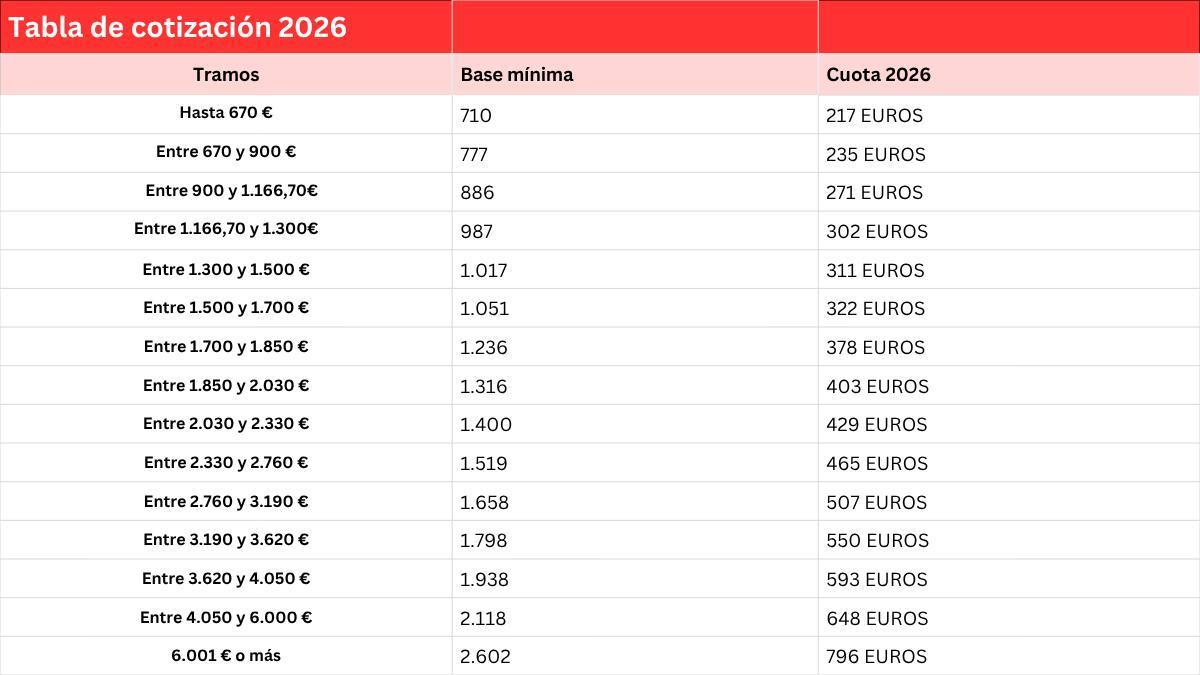 Tabla de cotización 2026

| Tramos | Base mínima | Cuota 2026 |
|---|---|---|
| Hasta 670 € | 710 | 217 EUROS |
| Entre 670 y 900 € | 777 | 235 EUROS |
| Entre 900 y 1.166,70€ | 886 | 271 EUROS |
| Entre 1.166,70 y 1.300€ | 987 | 302 EUROS |
| Entre 1.300 y 1.500 € | 1.017 | 311 EUROS |
| Entre 1.500 y 1.700 € | 1.051 | 322 EUROS |
| Entre 1.700 y 1.850 € | 1.236 | 378 EUROS |
| Entre 1.850 y 2.030 € | 1.316 | 403 EUROS |
| Entre 2.030 y 2.330 € | 1.400 | 429 EUROS |
| Entre 2.330 y 2.760 € | 1.519 | 465 EUROS |
| Entre 2.760 y 3.190 € | 1.658 | 507 EUROS |
| Entre 3.190 y 3.620 € | 1.798 | 550 EUROS |
| Entre 3.620 y 4.050 € | 1.938 | 593 EUROS |
| Entre 4.050 y 6.000 € | 2.118 | 648 EUROS |
| 6.001 € o más | 2.602 | 796 EUROS |